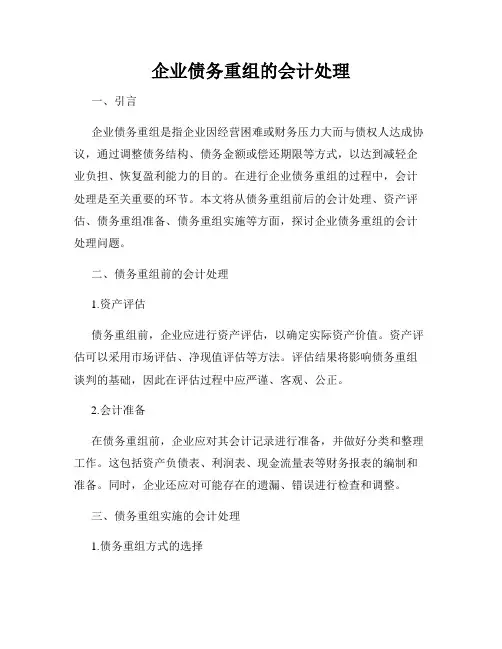 企业债务重组的会计处理

一、引言

企业债务重组是指企业因经营困难或财务压力大而与债权人达成协议，通过调整债务结构、债务金额或偿还期限等方式，以达到减轻企业负担、恢复盈利能力的目的。在进行企业债务重组的过程中，会计处理是至关重要的环节。本文将从债务重组前后的会计处理、资产评估、债务重组准备、债务重组实施等方面，探讨企业债务重组的会计处理问题。

二、债务重组前的会计处理

1.资产评估

债务重组前，企业应进行资产评估，以确定实际资产价值。资产评估可以采用市场评估、净现值评估等方法。评估结果将影响债务重组谈判的基础，因此在评估过程中应严谨、客观、公正。

2.会计准备

在债务重组前，企业应对其会计记录进行准备，并做好分类和整理工作。这包括资产负债表、利润表、现金流量表等财务报表的编制和准备。同时，企业还应对可能存在的遗漏、错误进行检查和调整。

三、债务重组实施的会计处理

1.债务重组方式的选择